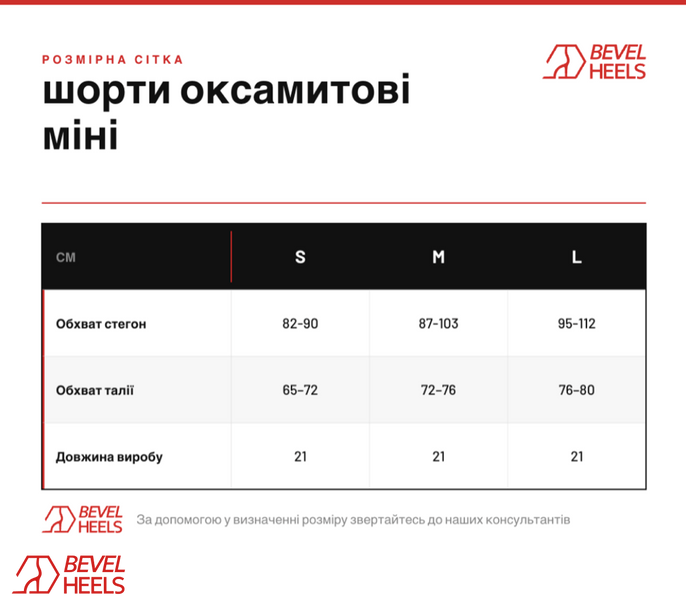 РОЗМІРНА СІТКА

BEVEL HEELS

шорти оксамитові міні

| СМ | S | M | L |
|---|---|---|---|
| Обхват стегон | 82-90 | 87-103 | 95-112 |
| Обхват талії | 65-72 | 72-76 | 76-80 |
| Довжина виробу | 21 | 21 | 21 |

BEVEL HEELS За допомогою у визначенні розміру звертайтесь до наших консультантів

BEVEL HEELS